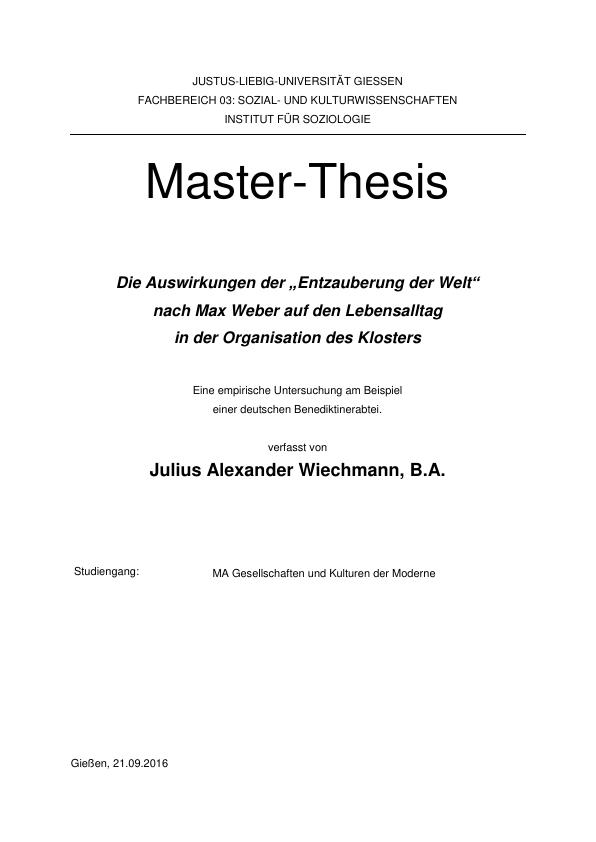 JUSTUS-LIEBIG-UNIVERSITÄT GIESSEN
FACHBEREICH 03: SOZIAL- UND KULTURWISSENSCHAFTEN
INSTITUT FÜR SOZIOLOGIE

Master-Thesis

Die Auswirkungen der „Entzauberung der Welt“ nach Max Weber auf den Lebensalltag in der Organisation des Klosters

Eine empirische Untersuchung am Beispiel einer deutschen Benediktinerabtei.

verfasst von

Julius Alexander Wiechmann, B.A.

Studiengang: MA Gesellschaften und Kulturen der Moderne

Gießen, 21.09.2016